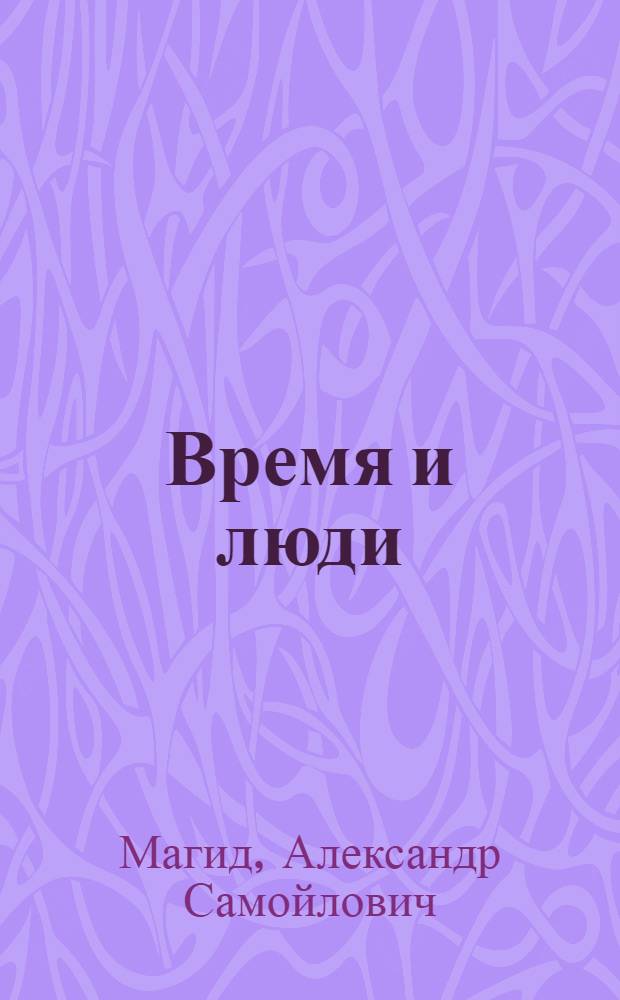 Время и люди

Магид, Александр Самойлович